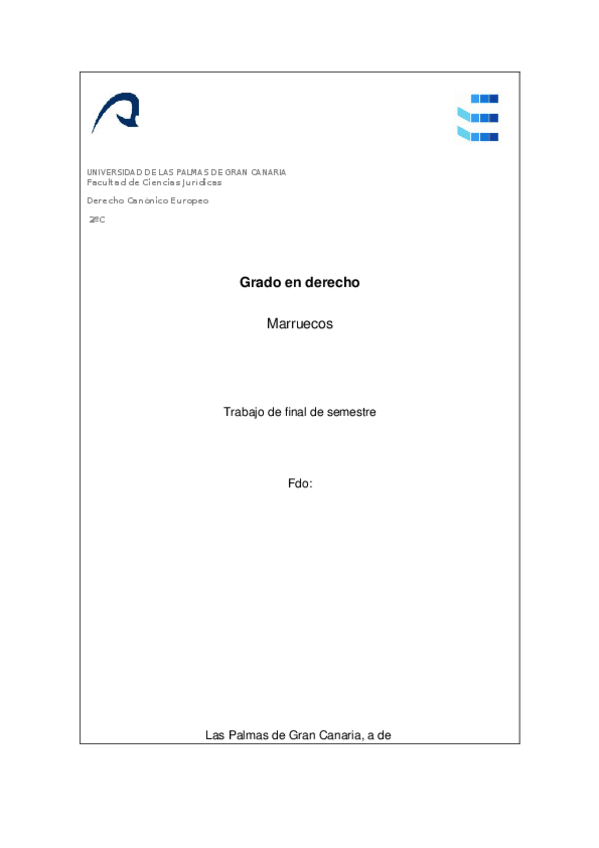 UNIVERSIDAD DE LAS PALMAS DE GRAN CANARIA
Facultad de Ciencias Jurídicas

Derecho Canónico Europeo

2ºC

Grado en derecho

Marruecos

Trabajo de final de semestre

Fdo:

Las Palmas de Gran Canaria, a de